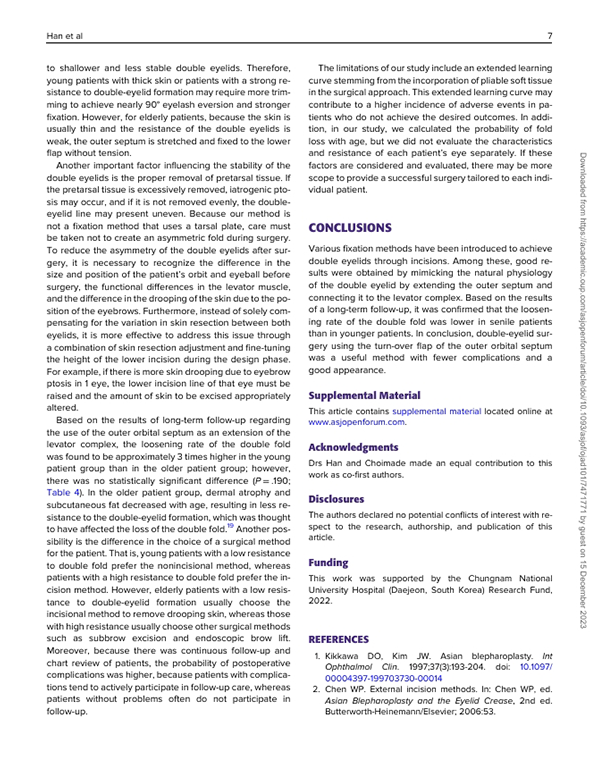 Han et al

7

to shallower and less stable double eyelids. Therefore, young patients with thick skin or patients with a strong resistance to double-eyelid formation may require more trimming to achieve nearly 90° eyelash eversion and stronger fixation. However, for elderly patients, because the skin is usually thin and the resistance of the double eyelids is weak, the outer septum is stretched and fixed to the lower flap without tension.

Another important factor influencing the stability of the double eyelids is the proper removal of pretarsal tissue. If the pretarsal tissue is excessively removed, iatrogenic ptosis may occur, and if it is not removed evenly, the double-eyelid line may present uneven. Because our method is not a fixation method that uses a tarsal plate, care must be taken not to create an asymmetric fold during surgery. To reduce the asymmetry of the double eyelids after surgery, it is necessary to recognize the difference in the size and position of the patient's orbit and eyeball before surgery, the functional differences in the levator muscle, and the difference in the drooping of the skin due to the position of the eyebrows. Furthermore, instead of solely compensating for the variation in skin resection between both eyelids, it is more effective to address this issue through a combination of skin resection adjustment and fine-tuning the height of the lower incision during the design phase. For example, if there is more skin drooping due to eyebrow ptosis in 1 eye, the lower incision line of that eye must be raised and the amount of skin to be excised appropriately altered.

Based on the results of long-term follow-up regarding the use of the outer orbital septum as an extension of the levator complex, the loosening rate of the double fold was found to be approximately 3 times higher in the young patient group than in the older patient group; however, there was no statistically significant difference ($P = .190$; Table 4). In the older patient group, dermal atrophy and subcutaneous fat decreased with age, resulting in less resistance to the double-eyelid formation, which was thought to have affected the loss of the double fold.$^{19}$ Another possibility is the difference in the choice of a surgical method for the patient. That is, young patients with a low resistance to double fold prefer the nonincisional method, whereas patients with a high resistance to double fold prefer the incision method. However, elderly patients with a low resistance to double-eyelid formation usually choose the incisional method to remove drooping skin, whereas those with high resistance usually choose other surgical methods such as subbrow excision and endoscopic brow lift. Moreover, because there was continuous follow-up and chart review of patients, the probability of postoperative complications was higher, because patients with complications tend to actively participate in follow-up care, whereas patients without problems often do not participate in follow-up.

The limitations of our study include an extended learning curve stemming from the incorporation of pliable soft tissue in the surgical approach. This extended learning curve may contribute to a higher incidence of adverse events in patients who do not achieve the desired outcomes. In addition, in our study, we calculated the probability of fold loss with age, but we did not evaluate the characteristics and resistance of each patient's eye separately. If these factors are considered and evaluated, there may be more scope to provide a successful surgery tailored to each individual patient.

CONCLUSIONS

Various fixation methods have been introduced to achieve double eyelids through incisions. Among these, good results were obtained by mimicking the natural physiology of the double eyelid by extending the outer septum and connecting it to the levator complex. Based on the results of a long-term follow-up, it was confirmed that the loosening rate of the double fold was lower in senile patients than in younger patients. In conclusion, double-eyelid surgery using the turn-over flap of the outer orbital septum was a useful method with fewer complications and a good appearance.

Supplemental Material

This article contains supplemental material located online at www.asjopenforum.com.

Acknowledgments

Drs Han and Choimade made an equal contribution to this work as co-first authors.

Disclosures

The authors declared no potential conflicts of interest with respect to the research, authorship, and publication of this article.

Funding

This work was supported by the Chungnam National University Hospital (Daejeon, South Korea) Research Fund, 2022.

REFERENCES

1. Kikkawa DO, Kim JW. Asian blepharoplasty. Int Ophthalmol Clin. 1997;37(3):193-204. doi: 10.1097/00004397-199703730-00014
2. Chen WP. External incision methods. In: Chen WP, ed. Asian Blepharoplasty and the Eyelid Crease, 2nd ed. Butterworth-Heinemann/Elsevier; 2006:53.

Downloaded from https://academic.oup.com/asjopenforum/article/doi/10.1093/asjof/ojad101/7471771 by guest on 15 December 2023